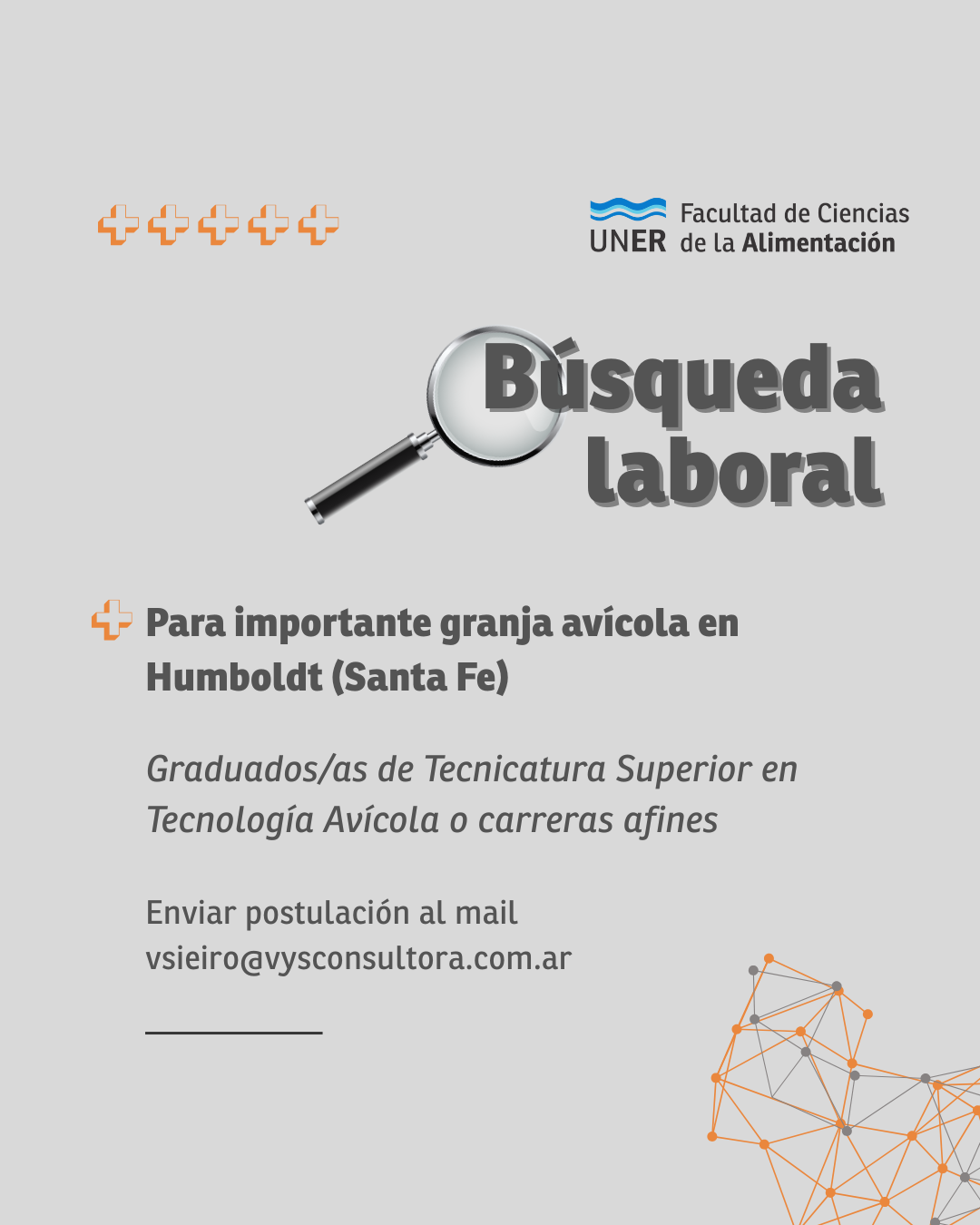 UNER Facultad de Ciencias de la Alimentación

Búsqueda laboral

Para importante granja avícola en Humboldt (Santa Fe)

Graduados/as de Tecnicatura Superior en Tecnología Avícola o carreras afines

Enviar postulación al mail vsieiro@vysconsultora.com.ar